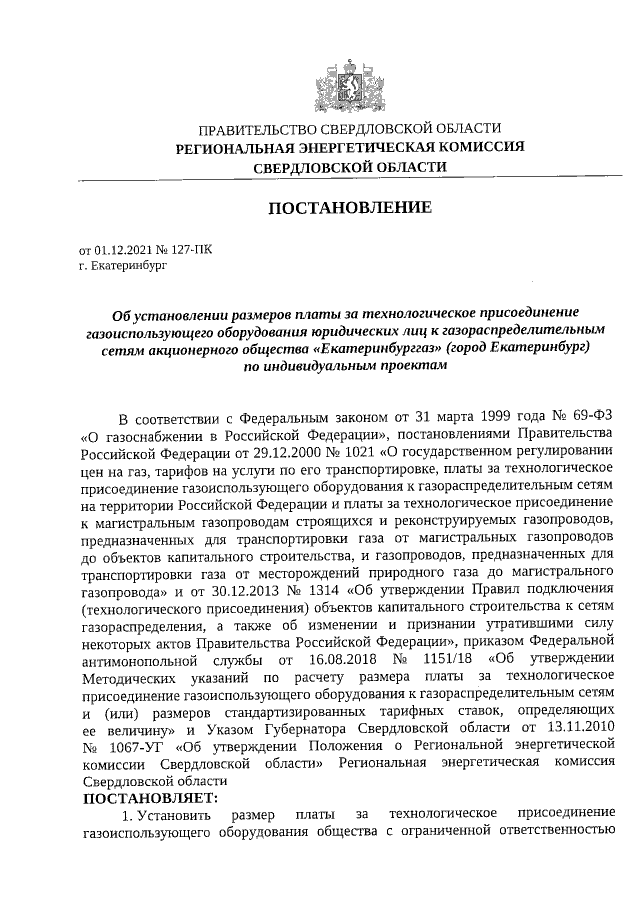 ПРАВИТЕЛЬСТВО СВЕРДЛОВСКОЙ ОБЛАСТИ
РЕГИОНАЛЬНАЯ ЭНЕРГЕТИЧЕСКАЯ КОМИССИЯ
СВЕРДЛОВСКОЙ ОБЛАСТИ

ПОСТАНОВЛЕНИЕ

от 01.12.2021 № 127-ПК
г. Екатеринбург

Об установлении размеров платы за технологическое присоединение газоиспользующего оборудования юридических лиц к газораспределительным сетям акционерного общества «Екатеринбурггаз» (город Екатеринбург) по индивидуальным проектам

В соответствии с Федеральным законом от 31 марта 1999 года № 69-ФЗ «О газоснабжении в Российской Федерации», постановлениями Правительства Российской Федерации от 29.12.2000 № 1021 «О государственном регулировании цен на газ, тарифов на услуги по его транспортировке, платы за технологическое присоединение газоиспользующего оборудования к газораспределительным сетям на территории Российской Федерации и платы за технологическое присоединение к магистральным газопроводам строящихся и реконструируемых газопроводов, предназначенных для транспортировки газа от магистральных газопроводов до объектов капитального строительства, и газопроводов, предназначенных для транспортировки газа от месторождений природного газа до магистрального газопровода» и от 30.12.2013 № 1314 «Об утверждении Правил подключения (технологического присоединения) объектов капитального строительства к сетям газораспределения, а также об изменении и признании утратившими силу некоторых актов Правительства Российской Федерации», приказом Федеральной антимонопольной службы от 16.08.2018 № 1151/18 «Об утверждении Методических указаний по расчету размера платы за технологическое присоединение газоиспользующего оборудования к газораспределительным сетям и (или) размеров стандартизированных тарифных ставок, определяющих ее величину» и Указом Губернатора Свердловской области от 13.11.2010 № 1067-УГ «Об утверждении Положения о Региональной энергетической комиссии Свердловской области» Региональная энергетическая комиссия Свердловской области
ПОСТАНОВЛЯЕТ:
1. Установить размер платы за технологическое присоединение газоиспользующего оборудования общества с ограниченной ответственностью